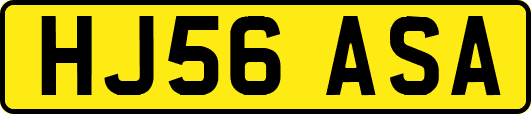 HJ56 ASA